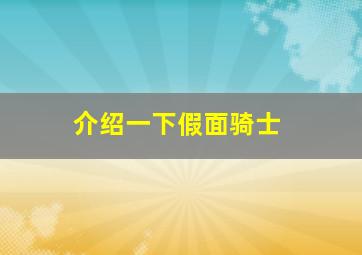 介绍一下假面骑士